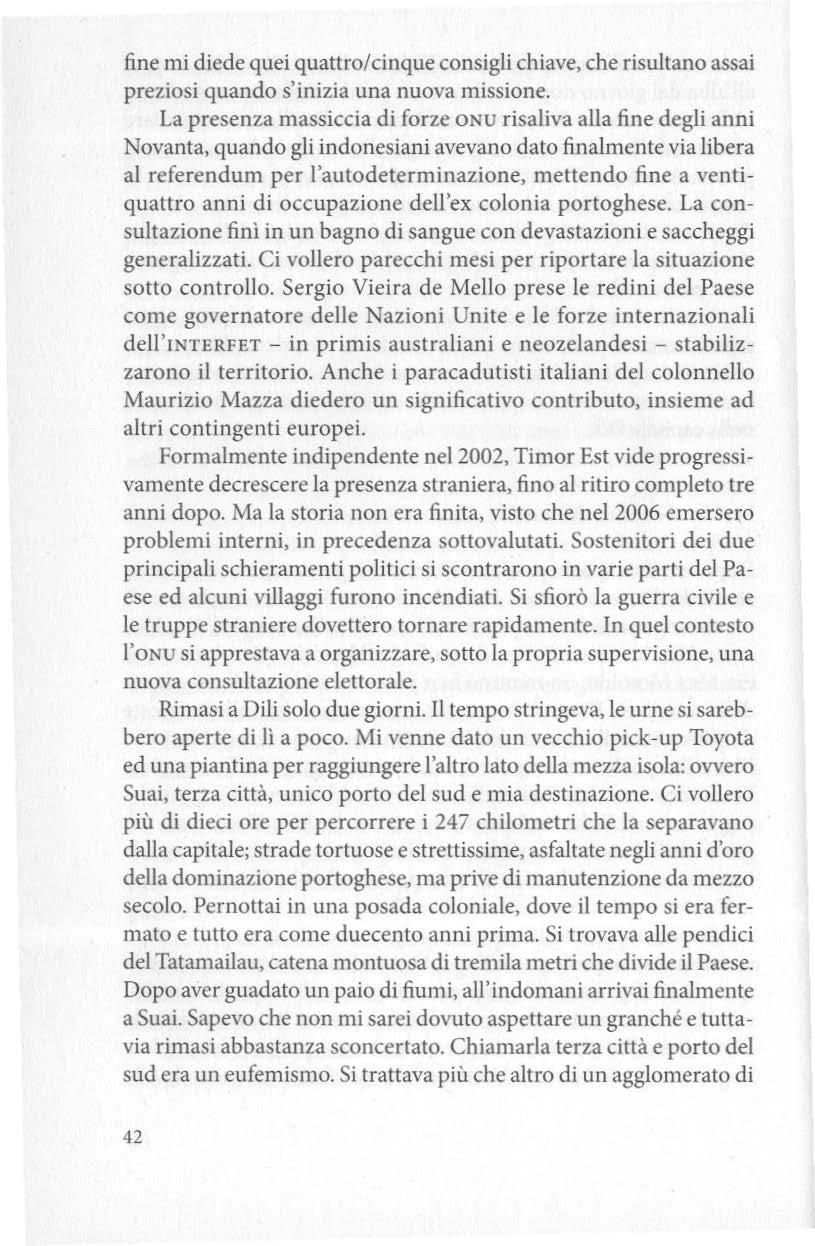 fine mi diede quei quattro/cinque consigli chiave, che risultano assai preziosi quando s'inizia una nuova missione.

La presenza massiccia di forze ONU risaliva alla fine degli anni Novanta, quando gli indonesiani avevano dato finalmente via libera al referendum per l'autodeterminazione, mettendo fine a ventiquattro anni di occupazione dell'ex colonia portoghese. La consultazione finì in un bagno di sangue con devastazioni e saccheggi generalizzati. Ci vollero parecchi mesi per riportare la situazione sotto controllo. Sergio Vieira de Mello prese le redini del Paese come governatore delle Nazioni Unite e le forze internazionali dell'INTERFET – in primis australiani e neozelandesi – stabilizzarono il territorio. Anche i paracadutisti italiani del colonnello Maurizio Mazza diedero un significativo contributo, insieme ad altri contingenti europei.

Formalmente indipendente nel 2002, Timor Est vide progressivamente decrescere la presenza straniera, fino al ritiro completo tre anni dopo. Ma la storia non era finita, visto che nel 2006 emersero problemi interni, in precedenza sottovalutati. Sostenitori dei due principali schieramenti politici si scontrarono in varie parti del Paese ed alcuni villaggi furono incendiati. Si sfiorò la guerra civile e le truppe straniere dovettero tornare rapidamente. In quel contesto l'ONU si apprestava a organizzare, sotto la propria supervisione, una nuova consultazione elettorale.

Rimasi a Dili solo due giorni. Il tempo stringeva, le urne si sarebbero aperte di lì a poco. Mi venne dato un vecchio pick-up Toyota ed una piantina per raggiungere l'altro lato della mezza isola: ovvero Suai, terza città, unico porto del sud e mia destinazione. Ci vollero più di dieci ore per percorrere i 247 chilometri che la separavano dalla capitale; strade tortuose e strettissime, asfaltate negli anni d'oro della dominazione portoghese, ma prive di manutenzione da mezzo secolo. Pernottai in una posada coloniale, dove il tempo si era fermato e tutto era come duecento anni prima. Si trovava alle pendici del Tatamailau, catena montuosa di tremila metri che divide il Paese. Dopo aver guadato un paio di fiumi, all'indomani arrivai finalmente a Suai. Sapevo che non mi sarei dovuto aspettare un granché e tuttavia rimasi abbastanza sconcertato. Chiamarla terza città e porto del sud era un eufemismo. Si trattava più che altro di un agglomerato di

42